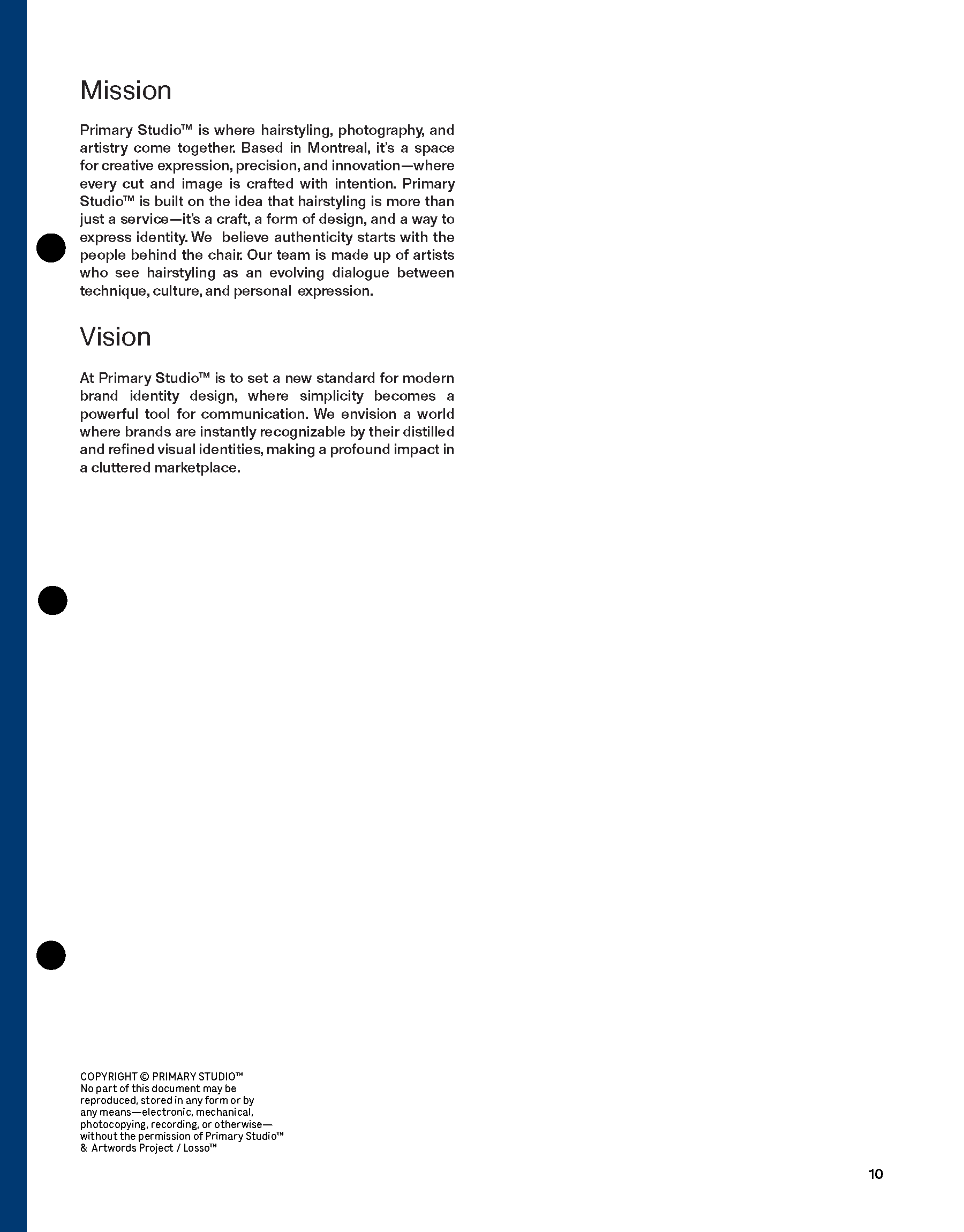 Mission

Primary Studio™ is where hairstyling, photography, and artistry come together. Based in Montreal, it's a space for creative expression, precision, and innovation—where every cut and image is crafted with intention. Primary Studio™ is built on the idea that hairstyling is more than just a service—it's a craft, a form of design, and a way to express identity. We believe authenticity starts with the people behind the chair. Our team is made up of artists who see hairstyling as an evolving dialogue between technique, culture, and personal expression.

Vision

At Primary Studio™ is to set a new standard for modern brand identity design, where simplicity becomes a powerful tool for communication. We envision a world where brands are instantly recognizable by their distilled and refined visual identities, making a profound impact in a cluttered marketplace.

COPYRIGHT © PRIMARY STUDIO™
No part of this document may be reproduced, stored in any form or by any means—electronic, mechanical, photocopying, recording, or otherwise—without the permission of Primary Studio™ & Artwords Project / Losso™

10